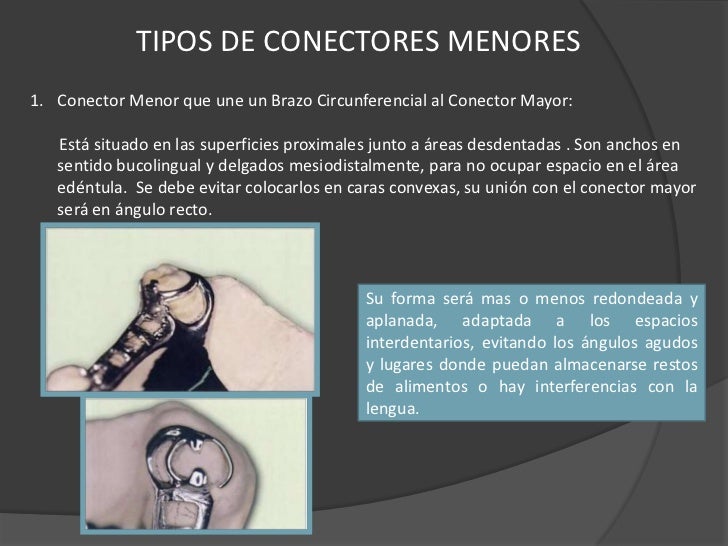 TIPOS DE CONECTORES MENORES

1. Conector Menor que une un Brazo Circunferencial al Conector Mayor:

Está situado en las superficies proximales junto a áreas desdentadas . Son anchos en sentido bucolingual y delgados mesiodistalmente, para no ocupar espacio en el área edéntula. Se debe evitar colocarlos en caras convexas, su unión con el conector mayor será en ángulo recto.

Su forma será mas o menos redondeada y aplanada, adaptada a los espacios interdentarios, evitando los ángulos agudos y lugares donde puedan almacenarse restos de alimentos o hay interferencias con la lengua.